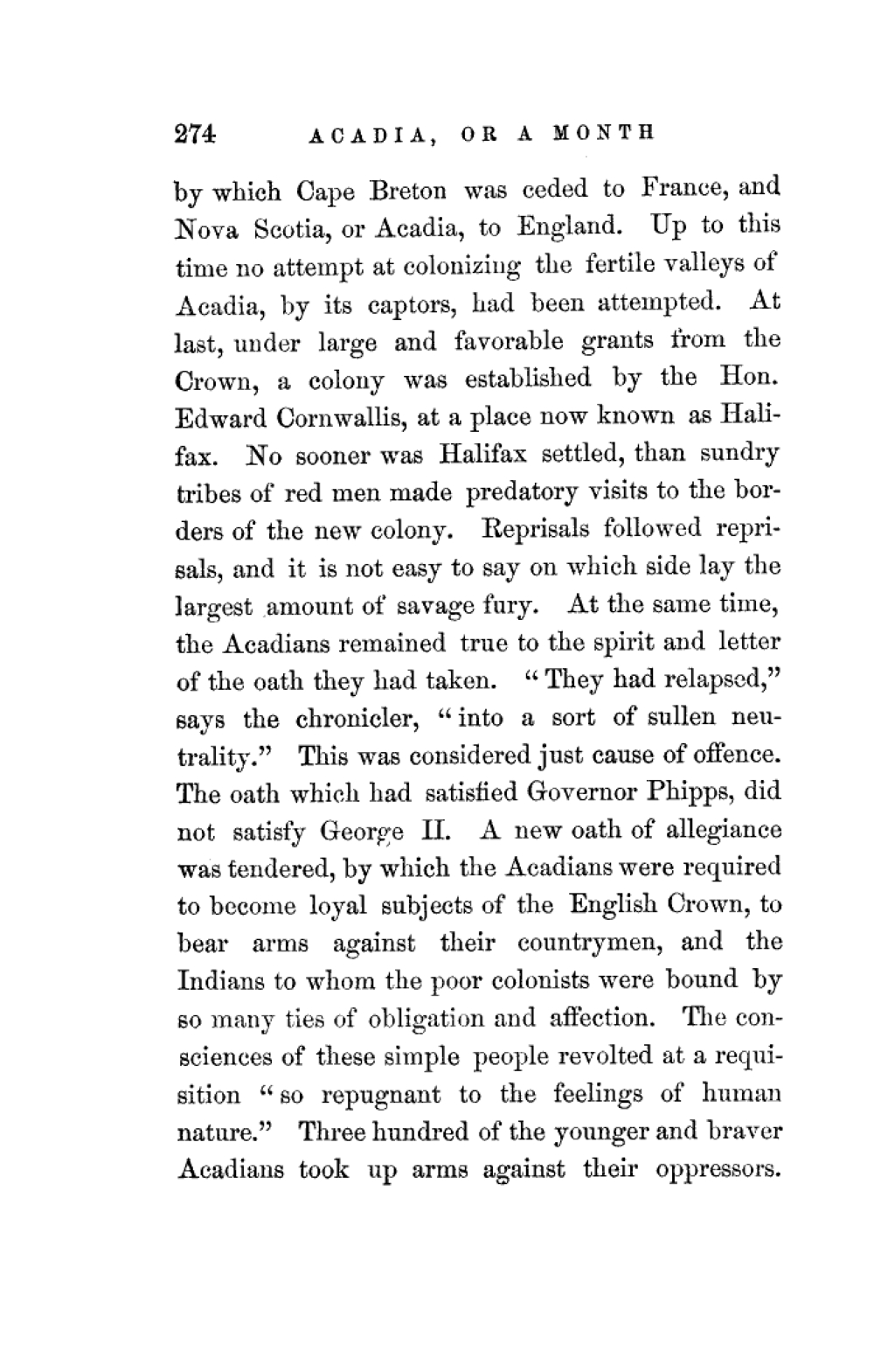 274 ACADIA, OR A MONTH

by which Cape Breton was ceded to France, and Nova Scotia, or Acadia, to England. Up to this time no attempt at colonizing the fertile valleys of Acadia, by its captors, had been attempted. At last, under large and favorable grants from the Crown, a colony was established by the Hon. Edward Cornwallis, at a place now known as Halifax. No sooner was Halifax settled, than sundry tribes of red men made predatory visits to the borders of the new colony. Reprisals followed reprisals, and it is not easy to say on which side lay the largest amount of savage fury. At the same time, the Acadians remained true to the spirit and letter of the oath they had taken. "They had relapsed," says the chronicler, "into a sort of sullen neutrality." This was considered just cause of offence. The oath which had satisfied Governor Phipps, did not satisfy George II. A new oath of allegiance was tendered, by which the Acadians were required to become loyal subjects of the English Crown, to bear arms against their countrymen, and the Indians to whom the poor colonists were bound by so many ties of obligation and affection. The consciences of these simple people revolted at a requisition "so repugnant to the feelings of human nature." Three hundred of the younger and braver Acadians took up arms against their oppressors.